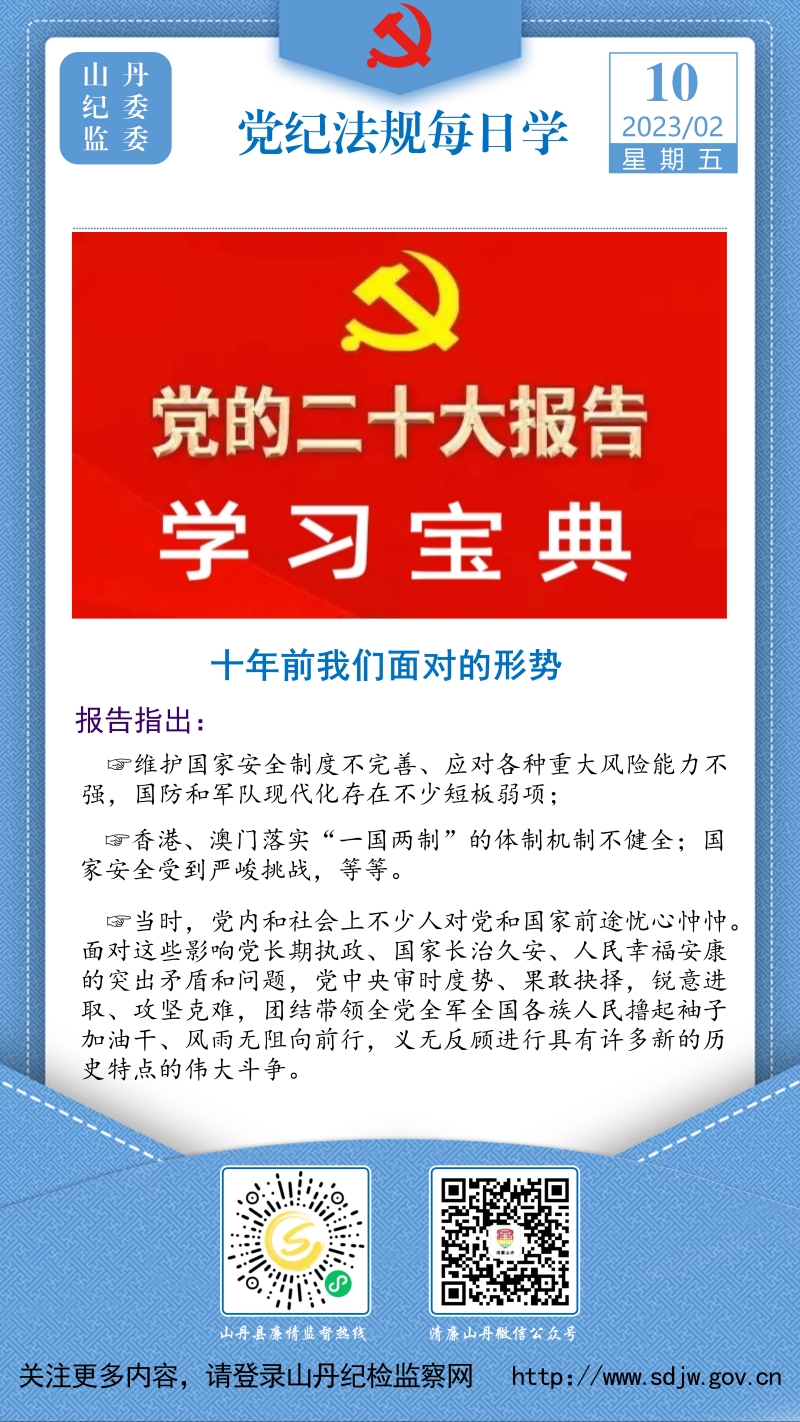 山丹
纪委
监委

党纪法规每日学

10
2023/02
星期五

党的二十大报告
学习宝典

十年前我们面对的形势

报告指出：

☞维护国家安全制度不完善、应对各种重大风险能力不强，国防和军队现代化存在不少短板弱项；

☞香港、澳门落实“一国两制”的体制机制不健全；国家安全受到严峻挑战，等等。

☞当时，党内和社会上不少人对党和国家前途忧心忡忡。面对这些影响党长期执政、国家长治久安、人民幸福安康的突出矛盾和问题，党中央审时度势、果敢抉择，锐意进取、攻坚克难，团结带领全党全军全国各族人民撸起袖子加油干、风雨无阻向前行，义无反顾进行具有许多新的历史特点的伟大斗争。

山丹县廉情监督热线

清廉山丹微信公众号

关注更多内容，请登录山丹纪检监察网 http://www.sdjw.gov.cn